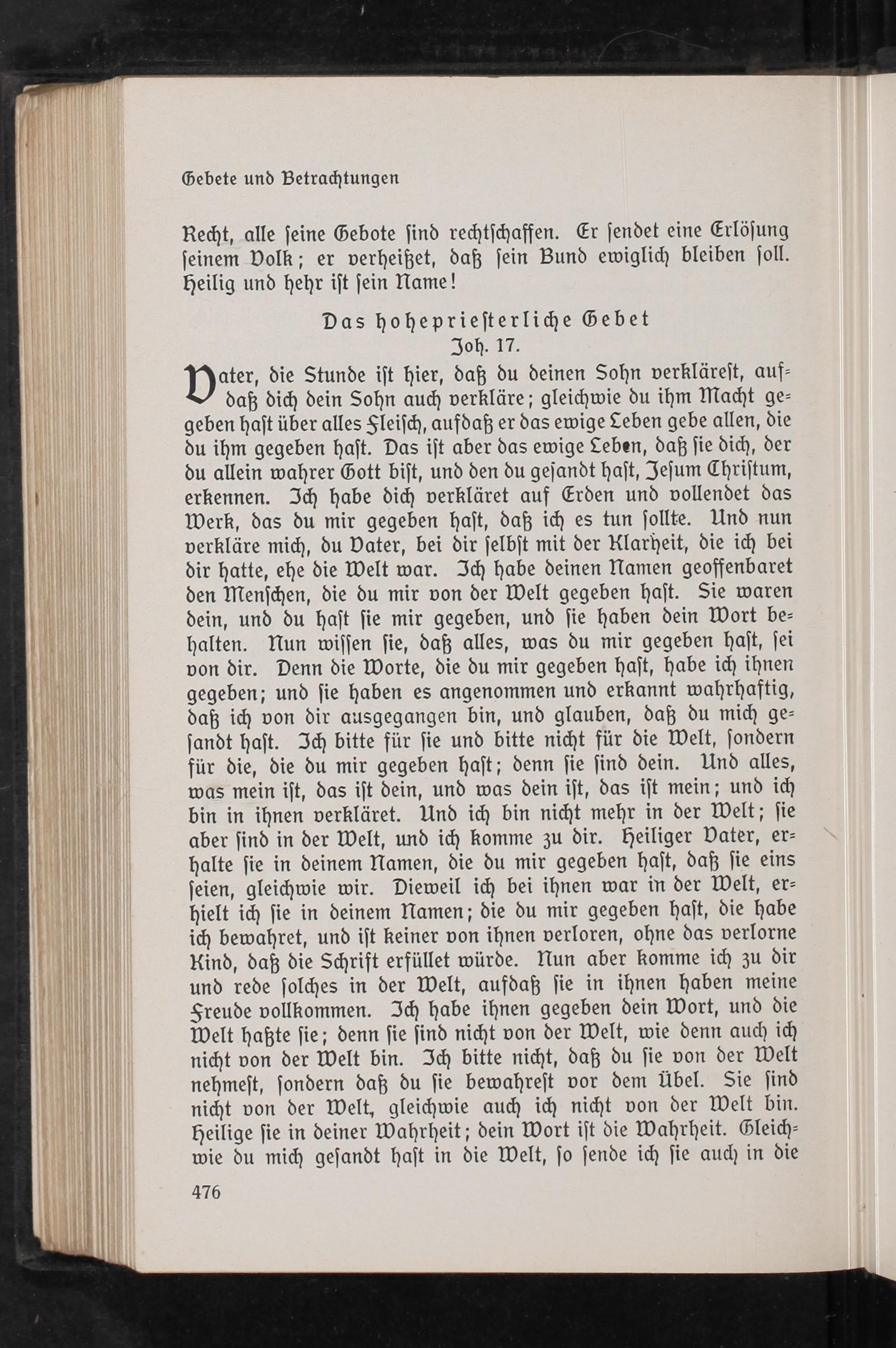 Gebete und Betrachtungen

Recht, alle ſeine Gebote ſind rechtſchaffen. Er ſendet eine Erlöſung ſeinem Volk; er verheißet, daß ſein Bund ewiglich bleiben ſoll. Heilig und hehr iſt ſein Name!

Das hoheprieſterliche Gebet
Joh. 17.

Vater, die Stunde iſt hier, daß du deinen Sohn verkläreſt, aufdaß dich dein Sohn auch verkläre; gleichwie du ihm Macht gegeben haſt über alles Fleiſch, aufdaß er das ewige Leben gebe allen, die du ihm gegeben haſt. Das iſt aber das ewige Leben, daß ſie dich, der du allein wahrer Gott biſt, und den du geſandt haſt, Jeſum Chriſtum, erkennen. Ich habe dich verkläret auf Erden und vollendet das Werk, das du mir gegeben haſt, daß ich es tun ſollte. Und nun verkläre mich, du Vater, bei dir ſelbſt mit der Klarheit, die ich bei dir hatte, ehe die Welt war. Ich habe deinen Namen geoffenbaret den Menſchen, die du mir von der Welt gegeben haſt. Sie waren dein, und du haſt ſie mir gegeben, und ſie haben dein Wort behalten. Nun wiſſen ſie, daß alles, was du mir gegeben haſt, ſei von dir. Denn die Worte, die du mir gegeben haſt, habe ich ihnen gegeben; und ſie haben es angenommen und erkannt wahrhaftig, daß ich von dir ausgegangen bin, und glauben, daß du mich geſandt haſt. Ich bitte für ſie und bitte nicht für die Welt, ſondern für die, die du mir gegeben haſt; denn ſie ſind dein. Und alles, was mein iſt, das iſt dein, und was dein iſt, das iſt mein; und ich bin in ihnen verkläret. Und ich bin nicht mehr in der Welt; ſie aber ſind in der Welt, und ich komme zu dir. Heiliger Vater, erhalte ſie in deinem Namen, die du mir gegeben haſt, daß ſie eins ſeien, gleichwie wir. Dieweil ich bei ihnen war in der Welt, erhielt ich ſie in deinem Namen; die du mir gegeben haſt, die habe ich bewahret, und iſt keiner von ihnen verloren, ohne das verlorne Kind, daß die Schrift erfüllet würde. Nun aber komme ich zu dir und rede ſolches in der Welt, aufdaß ſie in ihnen haben meine Freude vollkommen. Ich habe ihnen gegeben dein Wort, und die Welt haßte ſie; denn ſie ſind nicht von der Welt, wie denn auch ich nicht von der Welt bin. Ich bitte nicht, daß du ſie von der Welt nehmeſt, ſondern daß du ſie bewahreſt vor dem Übel. Sie ſind nicht von der Welt, gleichwie auch ich nicht von der Welt bin. Heilige ſie in deiner Wahrheit; dein Wort iſt die Wahrheit. Gleichwie du mich geſandt haſt in die Welt, ſo ſende ich ſie auch in die

476